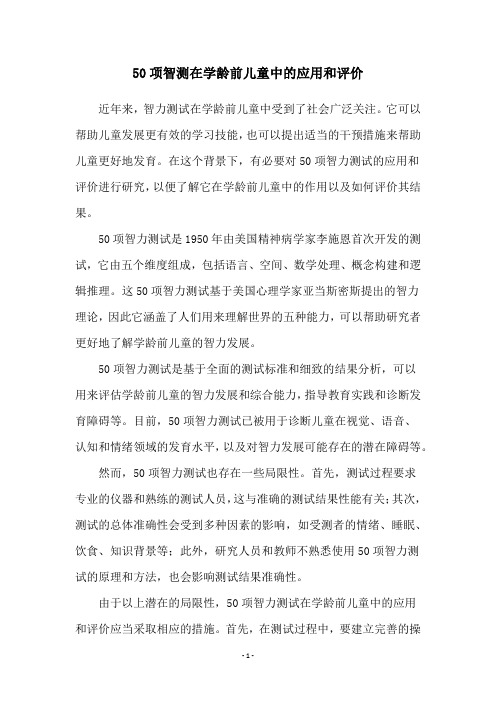 50 项智测在学龄前儿童中的应用和评价

近年来，智力测试在学龄前儿童中受到了社会广泛关注。它可以帮助儿童发展更有效的学习技能，也可以提出适当的干预措施来帮助儿童更好地发育。在这个背景下，有必要对 50 项智力测试的应用和评价进行研究，以便了解它在学龄前儿童中的作用以及如何评价其结果。

50 项智力测试是 1950 年由美国精神病学家李施恩首次开发的测试，它由五个维度组成，包括语言、空间、数学处理、概念构建和逻辑推理。这 50 项智力测试基于美国心理学家亚当斯密斯提出的智力理论，因此它涵盖了人们用来理解世界的五种能力，可以帮助研究者更好地了解学龄前儿童的智力发展。

50 项智力测试是基于全面的测试标准和细致的结果分析，可以用来评估学龄前儿童的智力发展和综合能力，指导教育实践和诊断发育障碍等。目前，50 项智力测试已被用于诊断儿童在视觉、语音、认知和情绪领域的发育水平，以及对智力发展可能存在的潜在障碍等。

然而，50 项智力测试也存在一些局限性。首先，测试过程要求专业的仪器和熟练的测试人员，这与准确的测试结果性能有关；其次，测试的总体准确性会受到多种因素的影响，如受测者的情绪、睡眠、饮食、知识背景等；此外，研究人员和教师不熟悉使用 50 项智力测试的原理和方法，也会影响测试结果准确性。

由于以上潜在的局限性，50 项智力测试在学龄前儿童中的应用和评价应当采取相应的措施。首先，在测试过程中，要建立完善的操

- 1 -